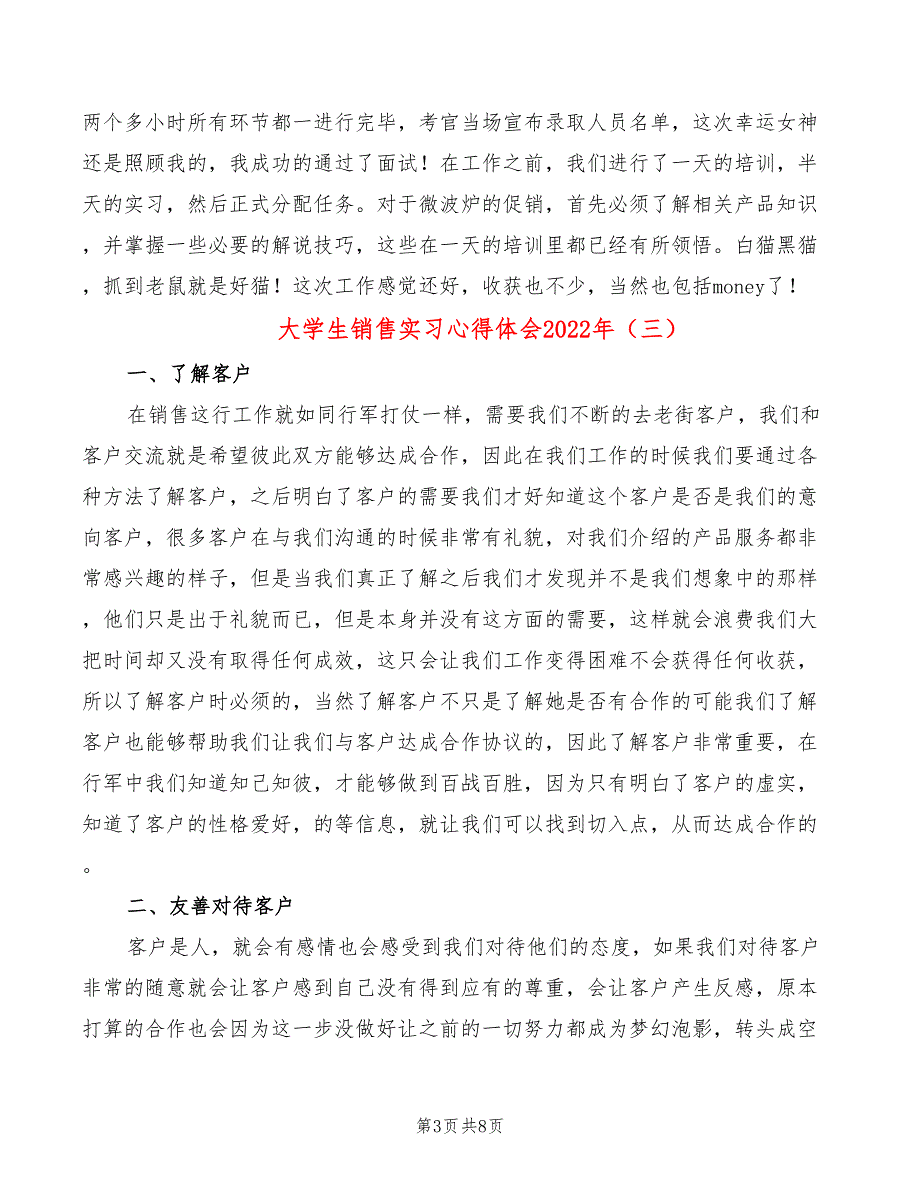 两个多小时所有环节都一进行完毕，考官当场宣布录取人员名单，这次幸运女神还是照顾我的，我成功的通过了面试！在工作之前，我们进行了一天的培训，半天的实习，然后正式分配任务。对于微波炉的促销，首先必须了解相关产品知识，并掌握一些必要的解说技巧，这些在一天的培训里都已经有所领悟。白猫黑猫，抓到老鼠就是好猫！这次工作感觉还好，收获也不少，当然也包括money了！

大学生销售实习心得体会2022年（三）

一、了解客户

在销售这行工作就如同行军打仗一样，需要我们不断的去老街客户，我们和客户交流就是希望彼此双方能够达成合作，因此在我们工作的时候我们要通过各种方法了解客户，之后明白了客户的需要我们才好知道这个客户是否是我们的意向客户，很多客户在与我们沟通的时候非常有礼貌，对我们介绍的产品服务都非常感兴趣的样子，但是当我们真正了解之后我们才发现并不是我们想象中的那样，他们只是出于礼貌而已，但是本身并没有这方面的需要，这样就会浪费我们大把时间却又没有取得任何成效，这只会让我们工作变得困难不会获得任何收获，所以了解客户时必须的，当然了解客户不只是了解她是否有合作的可能我们了解客户也能够帮助我们让我们与客户达成合作协议的，因此了解客户非常重要，在行军中我们知道知己知彼，才能够做到百战百胜，因为只有明白了客户的虚实，知道了客户的性格爱好，的等信息，就让我们可以找到切入点，从而达成合作的。

二、友善对待客户

客户是人，就会有感情也会感受到我们对待他们的态度，如果我们对待客户非常的随意就会让客户感到自己没有得到应有的尊重，会让客户产生反感，原本打算的合作也会因为这一步没做好让之前的一切努力都成为梦幻泡影，转头成空

第3页 共8页